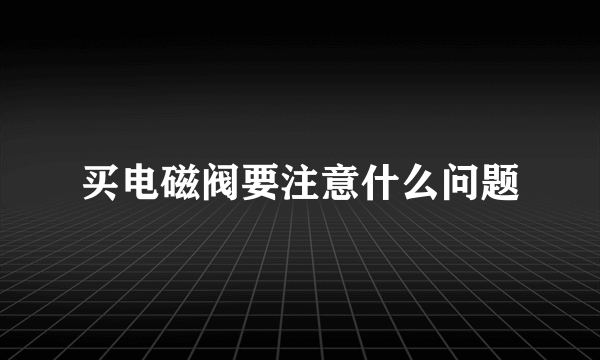 买电磁阀要注意什么问题